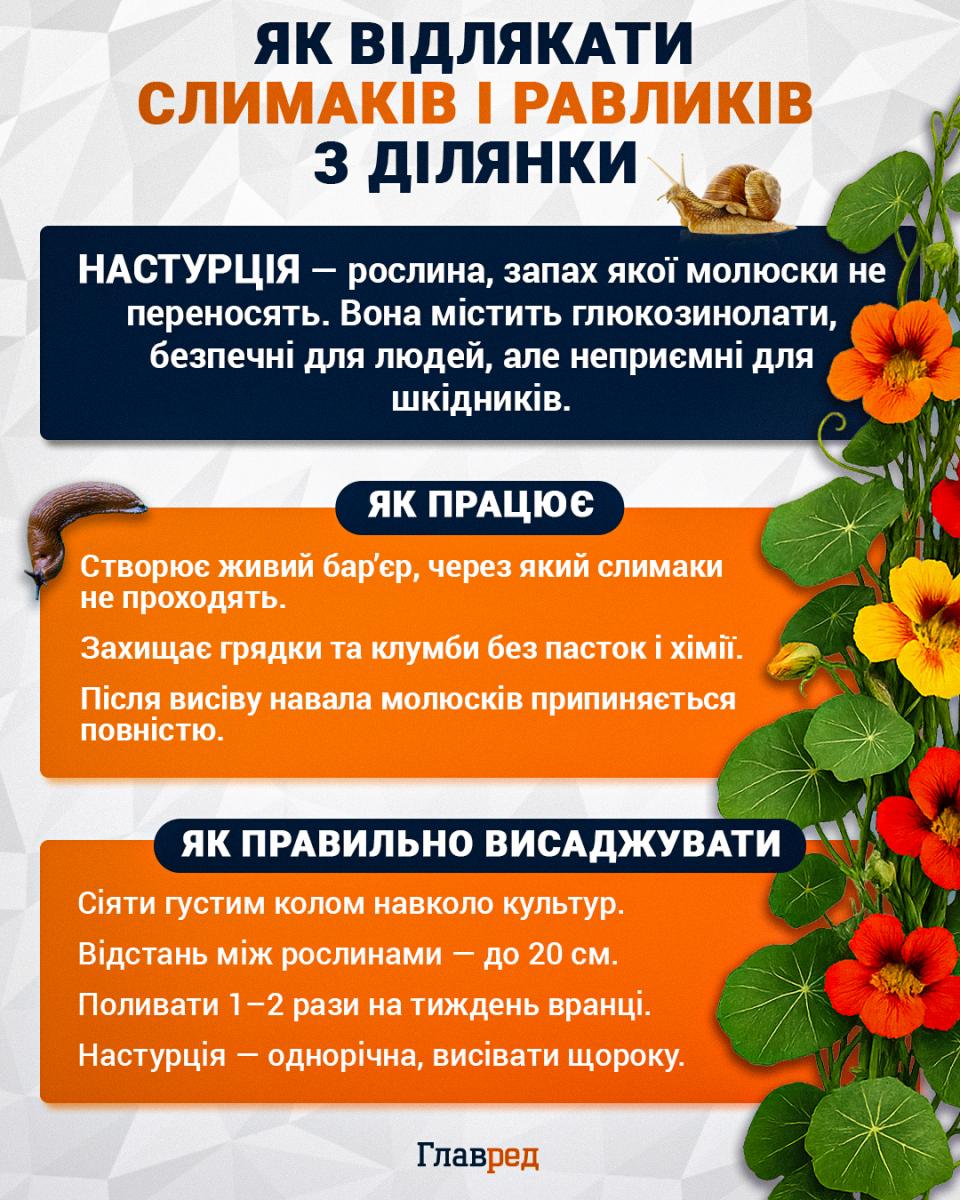 ЯК ВІДЛЯКАТИ СЛИМАКІВ І РАВЛИКІВ З ДІЛЯНКИ

НАСТУРЦІЯ — рослина, запах якої молюски не переносять. Вона містить глюкозинолати, безпечні для людей, але неприємні для шкідників.

ЯК ПРАЦЮЄ

Створює живий бар'єр, через який слимаки не проходять.

Захищає грядки та клумби без пасток і хімії.

Після висіву навала молюсків припиняється повністю.

ЯК ПРАВИЛЬНО ВИСАДЖУВАТИ

Сіяти густим колом навколо культур.

Відстань між рослинами — до 20 см.

Поливати 1–2 рази на тиждень вранці.

Настурція — однорічна, висівати щороку.

Главред